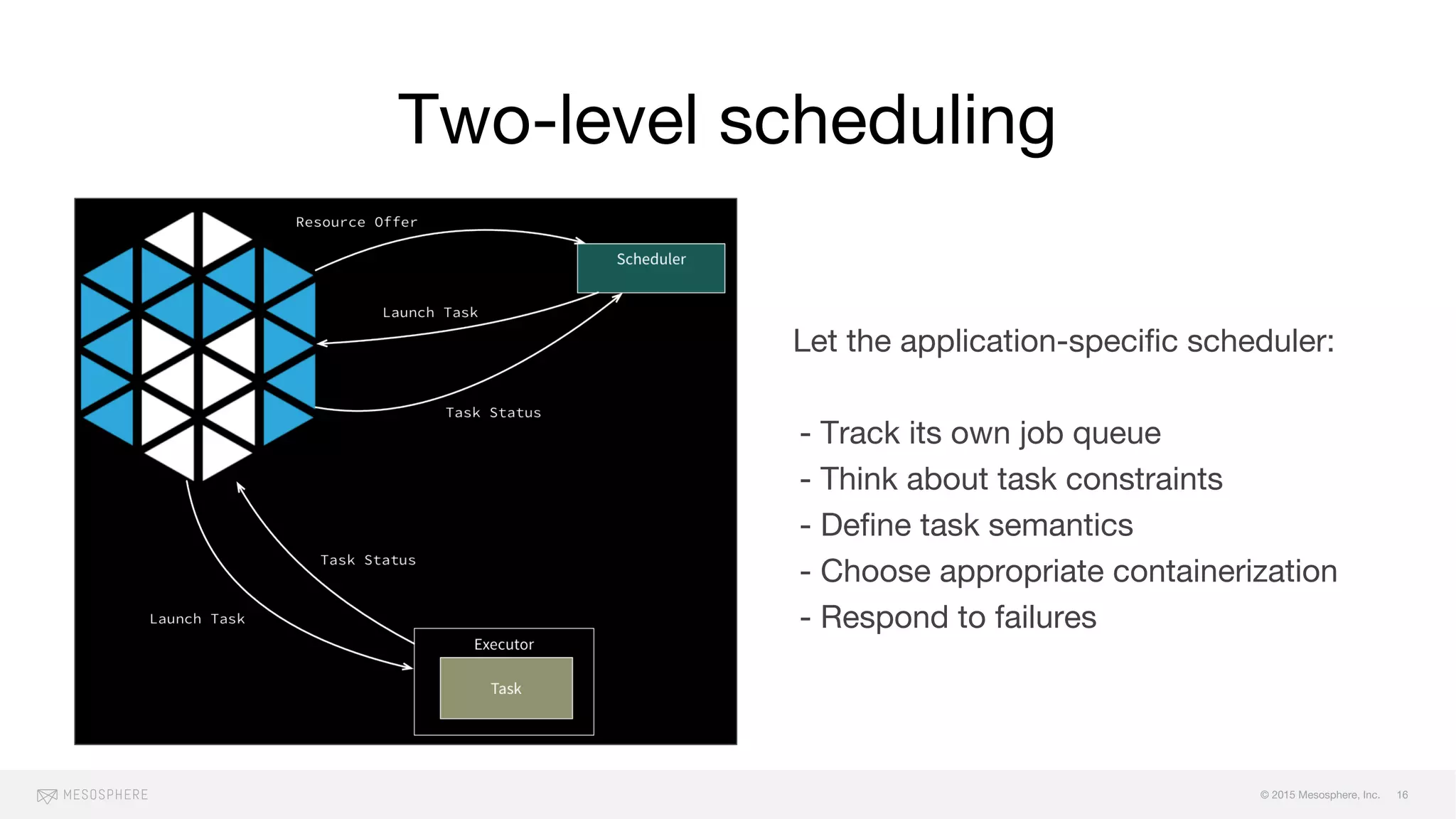 Two-level scheduling

Resource Offer

Scheduler

Launch Task

Task Status

Task Status

Launch Task

Executor

Task

Let the application-specific scheduler:

- Track its own job queue
- Think about task constraints
- Define task semantics
- Choose appropriate containerization
- Respond to failures

MESOSPHERE

© 2015 Mesosphere, Inc. 16